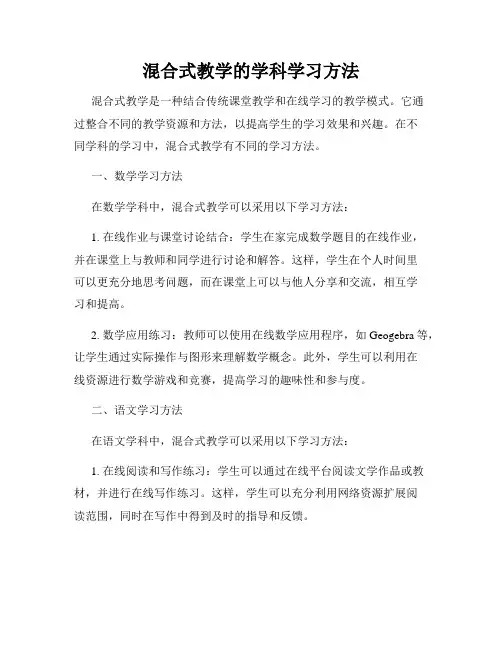 混合式教学的学科学习方法

混合式教学是一种结合传统课堂教学和在线学习的教学模式。它通过整合不同的教学资源和方法，以提高学生的学习效果和兴趣。在不同学科的学习中，混合式教学有不同的学习方法。

一、数学学习方法

在数学学科中，混合式教学可以采用以下学习方法：

1. 在线作业与课堂讨论结合：学生在家完成数学题目的在线作业，并在课堂上与教师和同学进行讨论和解答。这样，学生在个人时间里可以更充分地思考问题，而在课堂上可以与他人分享和交流，相互学习和提高。

2. 数学应用练习：教师可以使用在线数学应用程序，如 Geogebra 等，让学生通过实际操作与图形来理解数学概念。此外，学生可以利用在线资源进行数学游戏和竞赛，提高学习的趣味性和参与度。

二、语文学习方法

在语文学科中，混合式教学可以采用以下学习方法：

1. 在线阅读和写作练习：学生可以通过在线平台阅读文学作品或教材，并进行在线写作练习。这样，学生可以充分利用网络资源扩展阅读范围，同时在写作中得到及时的指导和反馈。